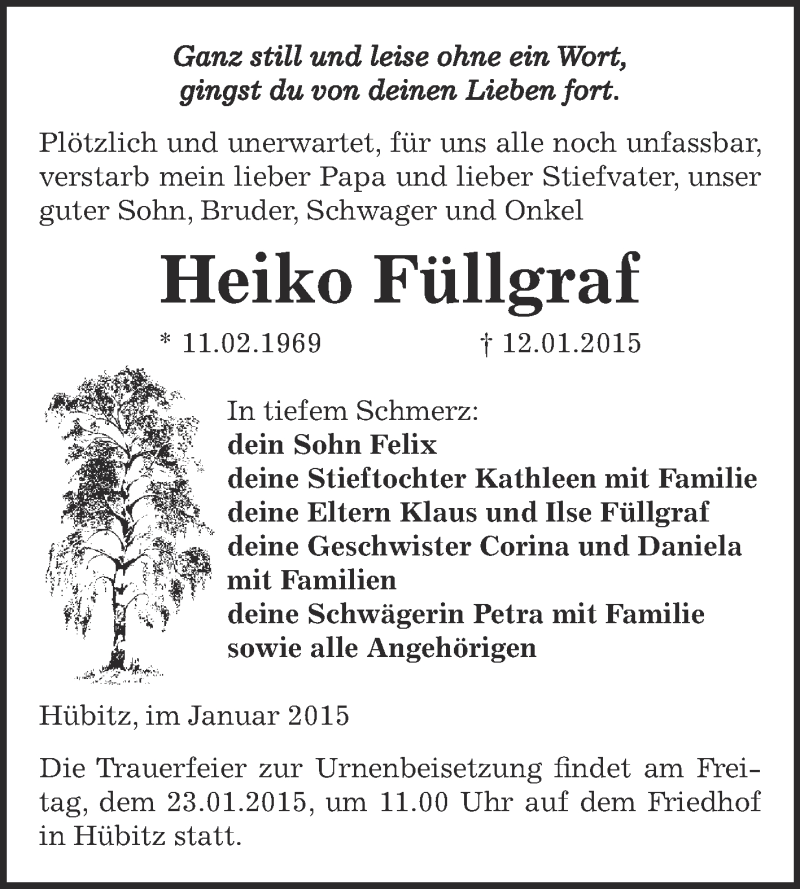 Ganz still und leise ohne ein Wort,
gingst du von deinen Lieben fort.

Plötzlich und unerwartet, für uns alle noch unfassbar, verstarb mein lieber Papa und lieber Stiefvater, unser guter Sohn, Bruder, Schwager und Onkel

Heiko Füllgraf

* 11.02.1969 † 12.01.2015

In tiefem Schmerz:
dein Sohn Felix
deine Stieftochter Kathleen mit Familie
deine Eltern Klaus und Ilse Füllgraf
deine Geschwister Corina und Daniela mit Familien
deine Schwägerin Petra mit Familie
sowie alle Angehörigen

Hübitz, im Januar 2015

Die Trauerfeier zur Urnenbeisetzung findet am Freitag, dem 23.01.2015, um 11.00 Uhr auf dem Friedhof in Hübitz statt.